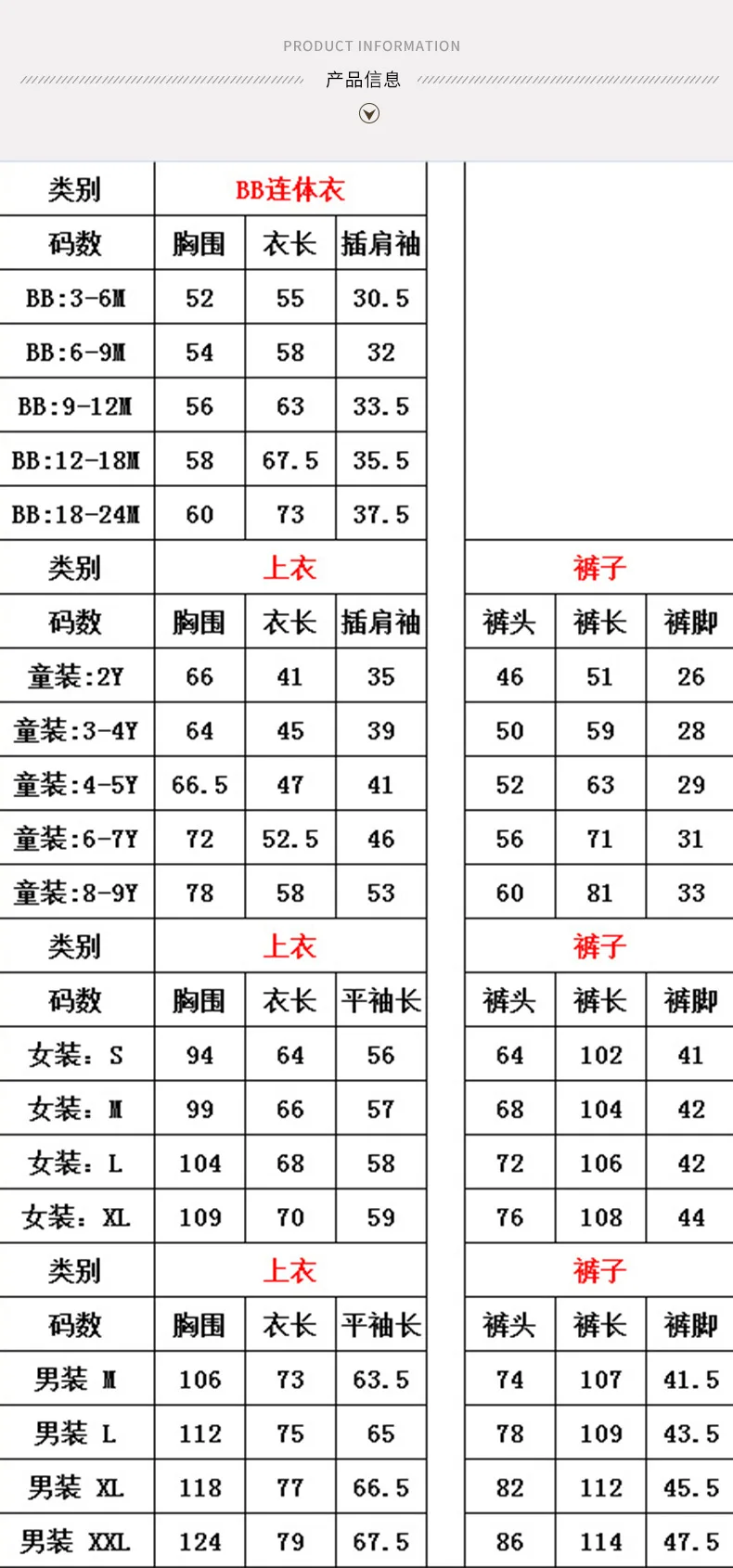 PRODUCT INFORMATION

产品信息

| 类别 | BB连体衣 | | | | | | |
|---|---|---|---|---|---|---|---|
| 码数 | 胸围 | 衣长 | 插肩袖 | | | | |
| BB:3-6M | 52 | 55 | 30.5 | | | | |
| BB:6-9M | 54 | 58 | 32 | | | | |
| BB:9-12M | 56 | 63 | 33.5 | | | | |
| BB:12-18M | 58 | 67.5 | 35.5 | | | | |
| BB:18-24M | 60 | 73 | 37.5 | | | | |
| 类别 | 上衣 | | | | 裤子 | | |
| 码数 | 胸围 | 衣长 | 插肩袖 | | 裤头 | 裤长 | 裤脚 |
| 童装:2Y | 66 | 41 | 35 | | 46 | 51 | 26 |
| 童装:3-4Y | 64 | 45 | 39 | | 50 | 59 | 28 |
| 童装:4-5Y | 66.5 | 47 | 41 | | 52 | 63 | 29 |
| 童装:6-7Y | 72 | 52.5 | 46 | | 56 | 71 | 31 |
| 童装:8-9Y | 78 | 58 | 53 | | 60 | 81 | 33 |
| 类别 | 上衣 | | | | 裤子 | | |
| 码数 | 胸围 | 衣长 | 平袖长 | | 裤头 | 裤长 | 裤脚 |
| 女装:S | 94 | 64 | 56 | | 64 | 102 | 41 |
| 女装:M | 99 | 66 | 57 | | 68 | 104 | 42 |
| 女装:L | 104 | 68 | 58 | | 72 | 106 | 42 |
| 女装:XL | 109 | 70 | 59 | | 76 | 108 | 44 |
| 类别 | 上衣 | | | | 裤子 | | |
| 码数 | 胸围 | 衣长 | 平袖长 | | 裤头 | 裤长 | 裤脚 |
| 男装 M | 106 | 73 | 63.5 | | 74 | 107 | 41.5 |
| 男装 L | 112 | 75 | 65 | | 78 | 109 | 43.5 |
| 男装 XL | 118 | 77 | 66.5 | | 82 | 112 | 45.5 |
| 男装 XXL | 124 | 79 | 67.5 | | 86 | 114 | 47.5 |